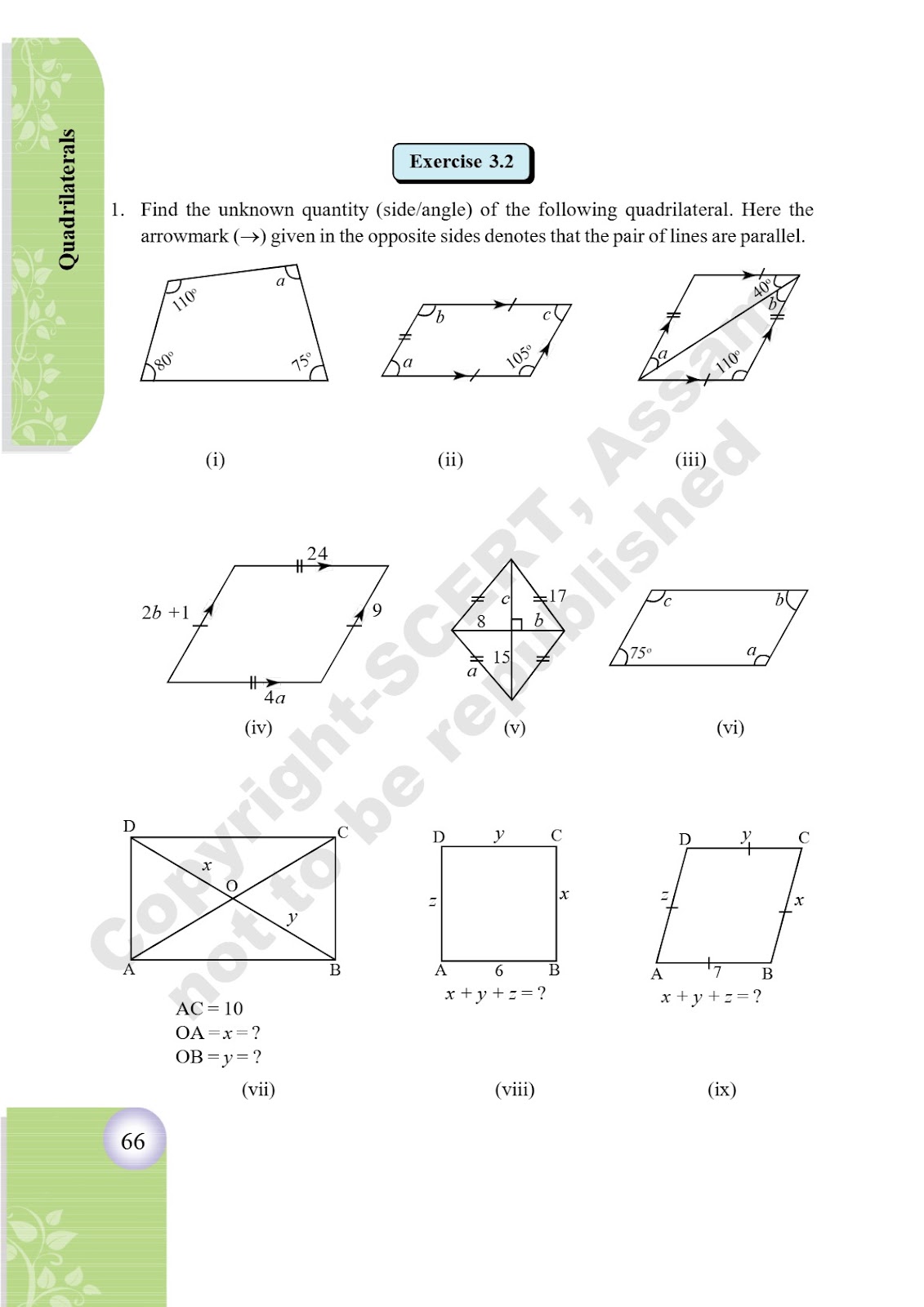 Quadrilaterals

Exercise 3.2

1. Find the unknown quantity (side/angle) of the following quadrilateral. Here the arrowmark ($\rightarrow$) given in the opposite sides denotes that the pair of lines are parallel.

$110^\circ$ $a$ $80^\circ$ $75^\circ$

(i)

$b$ $c$ $a$ $105^\circ$

(ii)

$40^\circ$ $b$ $a$ $110^\circ$

(iii)

24 $2b+1$ 9 $4a$

(iv)

$c$ 17 8 $b$ 15 $a$

(v)

$c$ $b$ $75^\circ$ $a$

(vi)

D C $x$ O $y$ A B

AC = 10
OA = $x$ = ?
OB = $y$ = ?

(vii)

D $y$ C $z$ $x$ A 6 B

$x + y + z = ?$

(viii)

D $y$ C $z$ $x$ A 7 B

$x + y + z = ?$

(ix)

Copyright-SCERT, Assam not to be republished

66